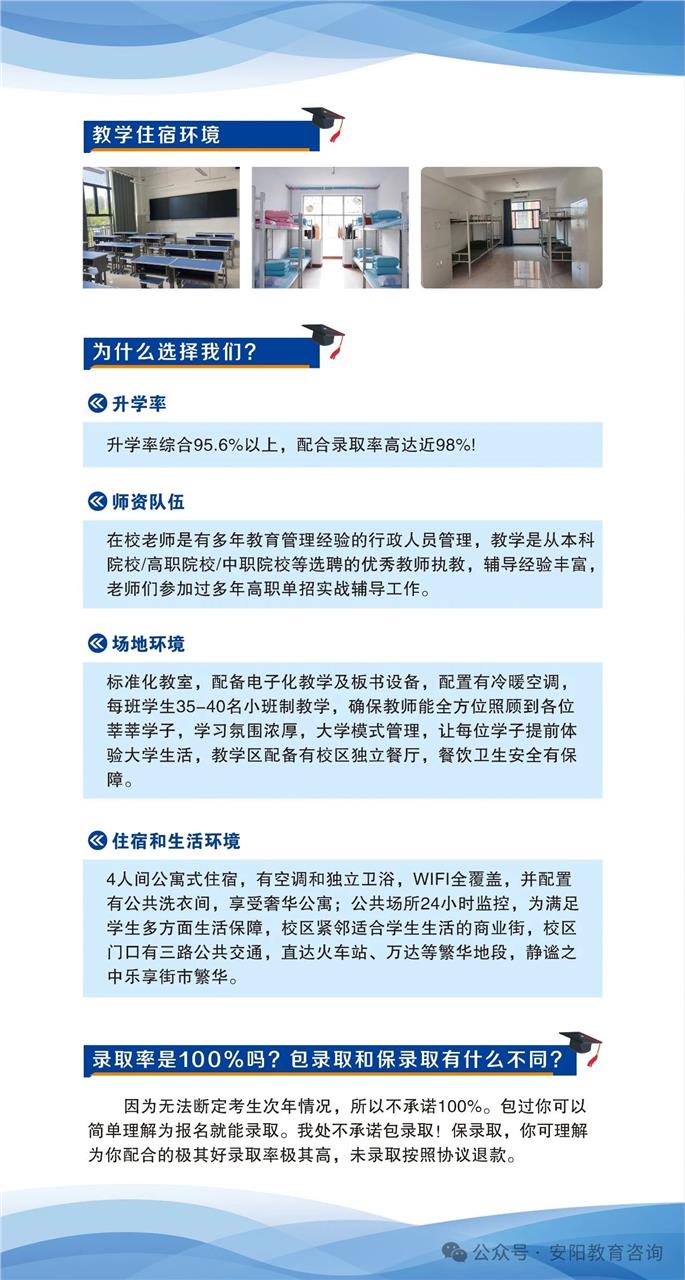 教学住宿环境

为什么选择我们？

升学率

升学率综合95.6%以上，配合录取率高达近98%!

师资队伍

在校老师是有多年教育管理经验的行政人员管理，教学是从本科院校/高职院校/中职院校等选聘的优秀教师执教，辅导经验丰富，老师们参加过多年高职单招实战辅导工作。

场地环境

标准化教室，配备电子化教学及板书设备，配置有冷暖空调，每班学生35-40名小班制教学，确保教师能全方位照顾到各位莘莘学子，学习氛围浓厚，大学模式管理，让每位学子提前体验大学生活，教学区配备有校区独立餐厅，餐饮卫生安全有保障。

住宿和生活环境

4人间公寓式住宿，有空调和独立卫浴，WIFI全覆盖，并配置有公共洗衣间，享受奢华公寓；公共场所24小时监控，为满足学生多方面生活保障，校区紧邻适合学生生活的商业街，校区门口有三路公共交通，直达火车站、万达等繁华地段，静谧之中乐享街市繁华。

录取率是100%吗？包录取和保录取有什么不同？

因为无法断定考生次年情况，所以不承诺100%。包过你可以简单理解为报名就能录取。我处不承诺包录取！保录取，你可理解为你配合的极其好录取率极其高，未录取按照协议退款。

公众号 · 安阳教育咨询